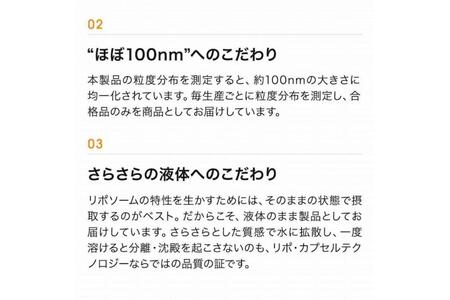 02

“ほぼ100nm”へのこだわり

本製品の粒度分布を測定すると、約100nmの大きさに均一化されています。毎生産ごとに粒度分布を測定し、合格品のみを商品としてお届けしています。

03

さらさらの液体へのこだわり

リポソームの特性を生かすためには、そのままの状態で摂取するのがベスト。だからこそ、液体のまま製品としてお届けしています。さらさらとした質感で水に拡散し、一度溶けると分離・沈殿を起こさないのも、リポ・カプセルテクノロジーならではの品質の証です。